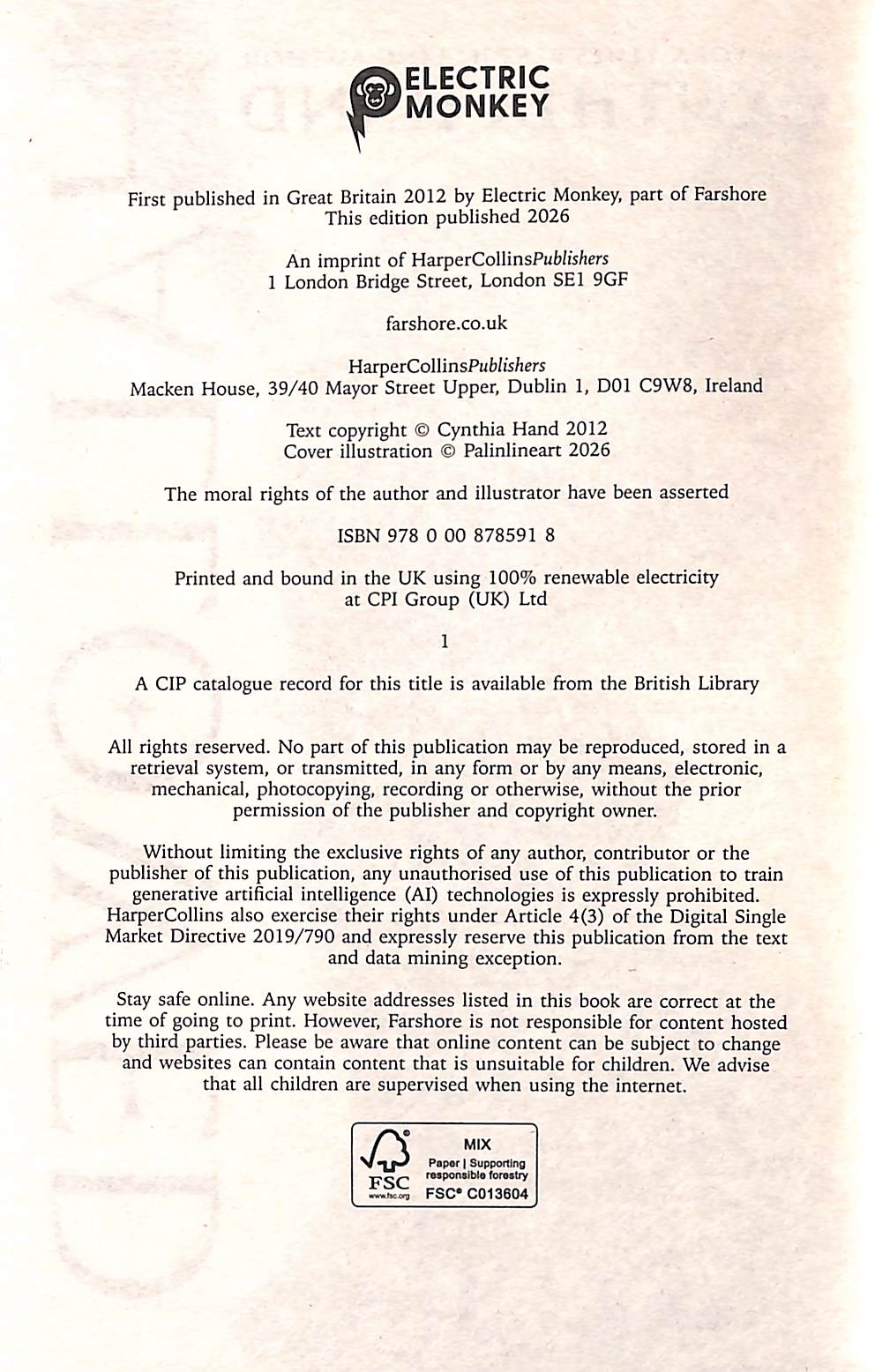 ELECTRIC MONKEY

First published in Great Britain 2012 by Electric Monkey, part of Farshore
This edition published 2026

An imprint of HarperCollinsPublishers
1 London Bridge Street, London SE1 9GF

farshore.co.uk

HarperCollinsPublishers
Macken House, 39/40 Mayor Street Upper, Dublin 1, D01 C9W8, Ireland

Text copyright © Cynthia Hand 2012
Cover illustration © Palinlineart 2026

The moral rights of the author and illustrator have been asserted

ISBN 978 0 00 878591 8

Printed and bound in the UK using 100% renewable electricity at CPI Group (UK) Ltd

1

A CIP catalogue record for this title is available from the British Library

All rights reserved. No part of this publication may be reproduced, stored in a retrieval system, or transmitted, in any form or by any means, electronic, mechanical, photocopying, recording or otherwise, without the prior permission of the publisher and copyright owner.

Without limiting the exclusive rights of any author, contributor or the publisher of this publication, any unauthorised use of this publication to train generative artificial intelligence (AI) technologies is expressly prohibited. HarperCollins also exercise their rights under Article 4(3) of the Digital Single Market Directive 2019/790 and expressly reserve this publication from the text and data mining exception.

Stay safe online. Any website addresses listed in this book are correct at the time of going to print. However, Farshore is not responsible for content hosted by third parties. Please be aware that online content can be subject to change and websites can contain content that is unsuitable for children. We advise that all children are supervised when using the internet.

FSC www.fsc.org MIX Paper | Supporting responsible forestry FSC® C013604